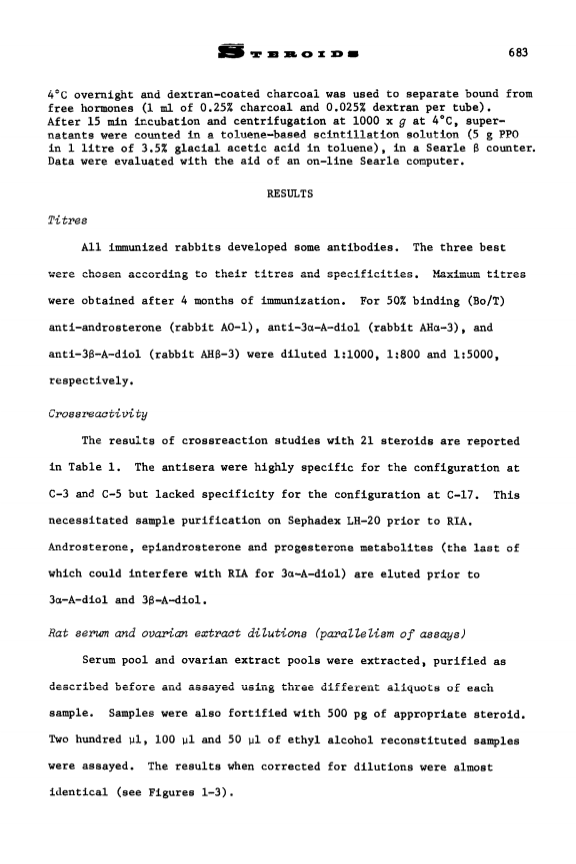 STEROIDS 683

4°C overnight and dextran-coated charcoal was used to separate bound from free hormones (1 ml of 0.25% charcoal and 0.025% dextran per tube). After 15 min incubation and centrifugation at 1000 x $g$ at 4°C, supernatants were counted in a toluene-based scintillation solution (5 g PPO in 1 litre of 3.5% glacial acetic acid in toluene), in a Searle β counter. Data were evaluated with the aid of an on-line Searle computer.

RESULTS

Titres

All immunized rabbits developed some antibodies. The three best were chosen according to their titres and specificities. Maximum titres were obtained after 4 months of immunization. For 50% binding (Bo/T) anti-androsterone (rabbit AO-1), anti-3α-A-diol (rabbit AHα-3), and anti-3β-A-diol (rabbit AHβ-3) were diluted 1:1000, 1:800 and 1:5000, respectively.

Crossreactivity

The results of crossreaction studies with 21 steroids are reported in Table 1. The antisera were highly specific for the configuration at C-3 and C-5 but lacked specificity for the configuration at C-17. This necessitated sample purification on Sephadex LH-20 prior to RIA. Androsterone, epiandrosterone and progesterone metabolites (the last of which could interfere with RIA for 3α-A-diol) are eluted prior to 3α-A-diol and 3β-A-diol.

Rat serum and ovarian extract dilutions (parallelism of assays)

Serum pool and ovarian extract pools were extracted, purified as described before and assayed using three different aliquots of each sample. Samples were also fortified with 500 pg of appropriate steroid. Two hundred μl, 100 μl and 50 μl of ethyl alcohol reconstituted samples were assayed. The results when corrected for dilutions were almost identical (see Figures 1-3).